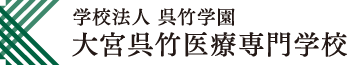 学校法人 呉竹学園
大宮呉竹医療専門学校